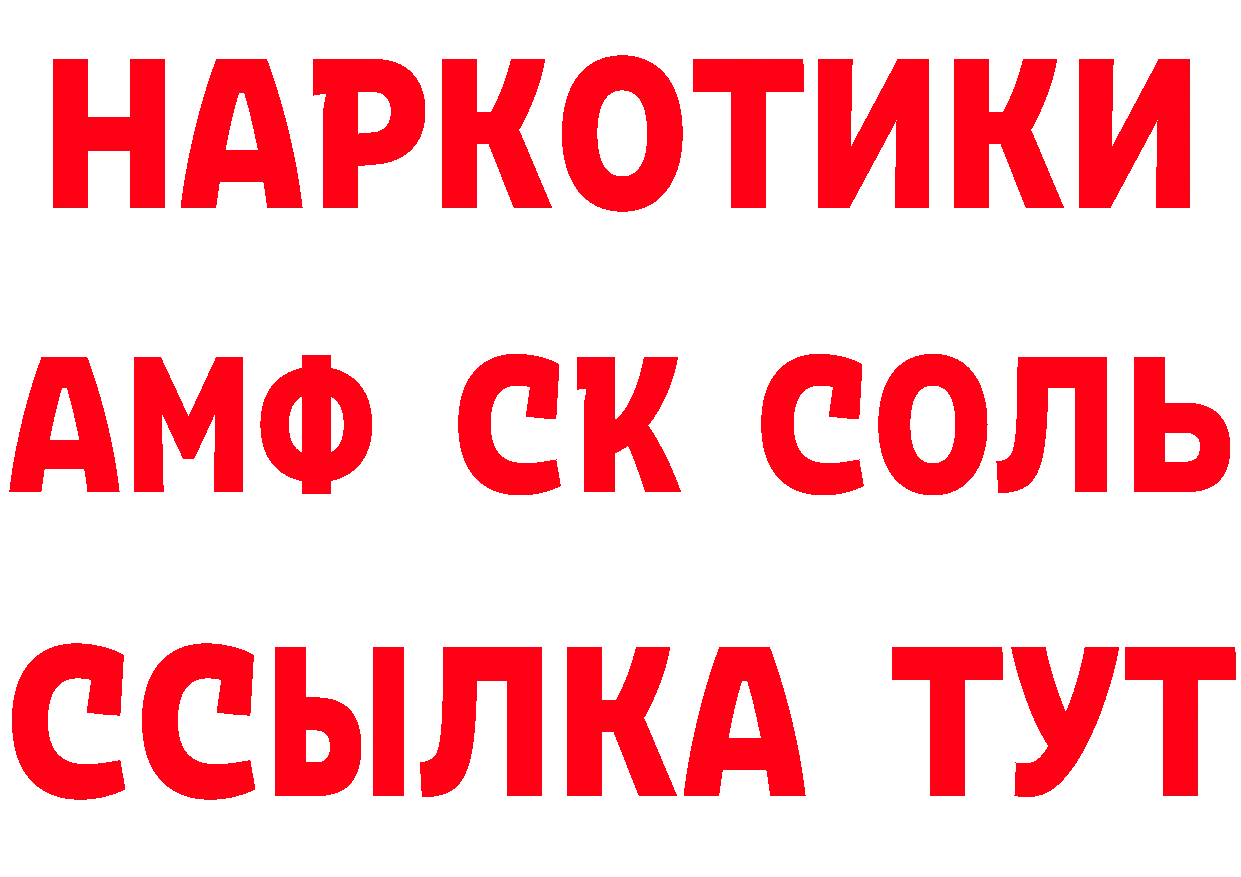 НАРКОТИКИ

АМФ СК СОЛЬ

ССЫЛКА ТУТ